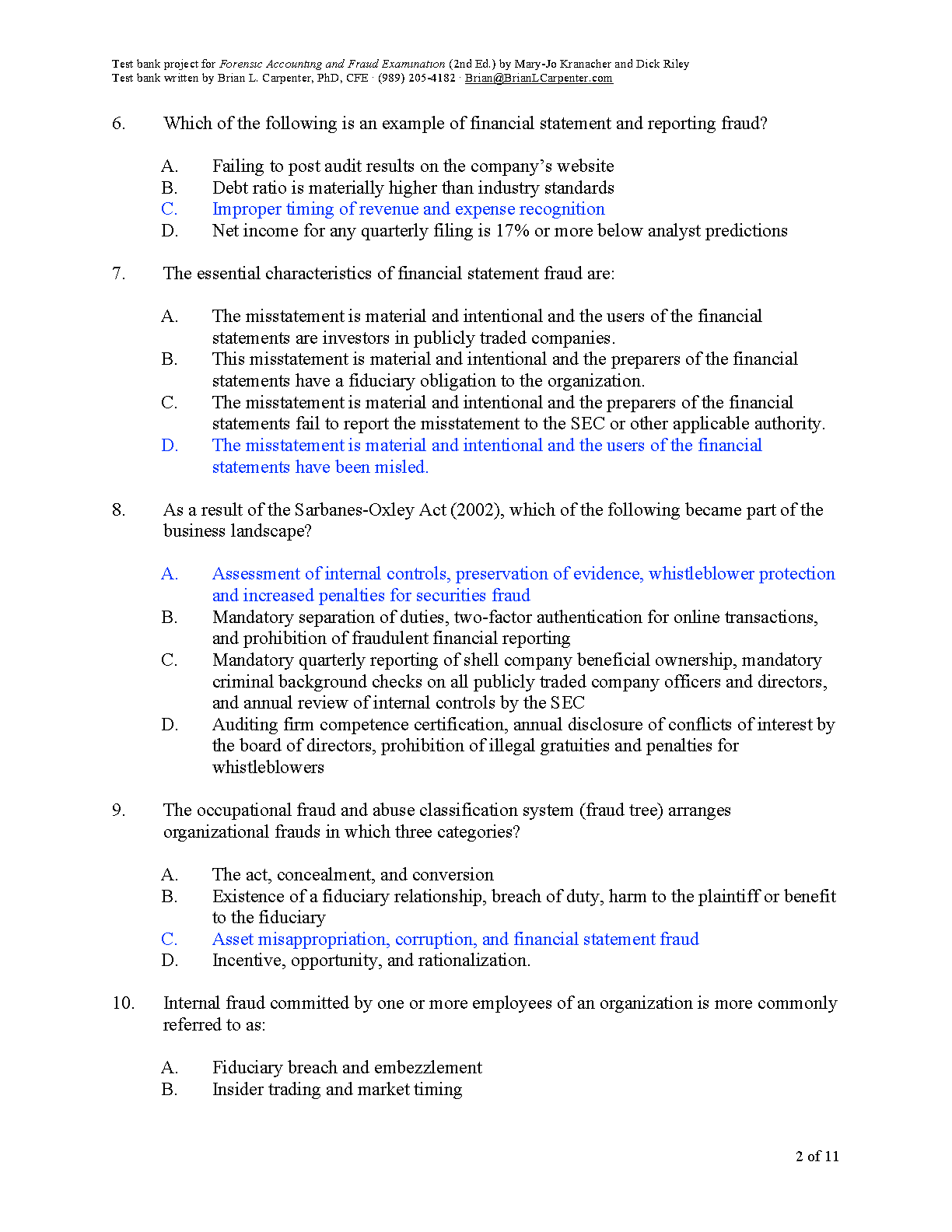 Test bank project for Forensic Accounting and Fraud Examination (2nd Ed.) by Mary-Jo Kranacher and Dick Riley
Test bank written by Brian L. Carpenter, PhD, CFE · (989) 205-4182 · Brian@BrianLCarpenter.com

6. Which of the following is an example of financial statement and reporting fraud?

A. Failing to post audit results on the company's website
B. Debt ratio is materially higher than industry standards
C. Improper timing of revenue and expense recognition
D. Net income for any quarterly filing is 17% or more below analyst predictions

7. The essential characteristics of financial statement fraud are:

A. The misstatement is material and intentional and the users of the financial statements are investors in publicly traded companies.
B. This misstatement is material and intentional and the preparers of the financial statements have a fiduciary obligation to the organization.
C. The misstatement is material and intentional and the preparers of the financial statements fail to report the misstatement to the SEC or other applicable authority.
D. The misstatement is material and intentional and the users of the financial statements have been misled.

8. As a result of the Sarbanes-Oxley Act (2002), which of the following became part of the business landscape?

A. Assessment of internal controls, preservation of evidence, whistleblower protection and increased penalties for securities fraud
B. Mandatory separation of duties, two-factor authentication for online transactions, and prohibition of fraudulent financial reporting
C. Mandatory quarterly reporting of shell company beneficial ownership, mandatory criminal background checks on all publicly traded company officers and directors, and annual review of internal controls by the SEC
D. Auditing firm competence certification, annual disclosure of conflicts of interest by the board of directors, prohibition of illegal gratuities and penalties for whistleblowers

9. The occupational fraud and abuse classification system (fraud tree) arranges organizational frauds in which three categories?

A. The act, concealment, and conversion
B. Existence of a fiduciary relationship, breach of duty, harm to the plaintiff or benefit to the fiduciary
C. Asset misappropriation, corruption, and financial statement fraud
D. Incentive, opportunity, and rationalization.

10. Internal fraud committed by one or more employees of an organization is more commonly referred to as:

A. Fiduciary breach and embezzlement
B. Insider trading and market timing

2 of 11